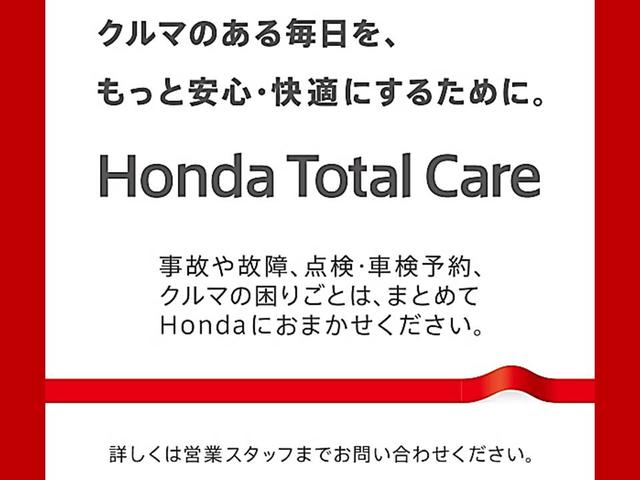 クルマのある毎日を、
もっと安心・快適にするために。

Honda Total Care

事故や故障、点検・車検予約、
クルマの困りごとは、まとめて
Hondaにおまかせください。

詳しくは営業スタッフまでお問い合わせください。